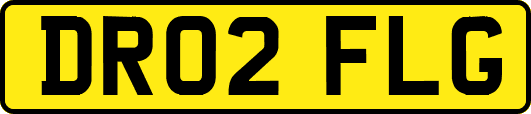 DR02 FLG